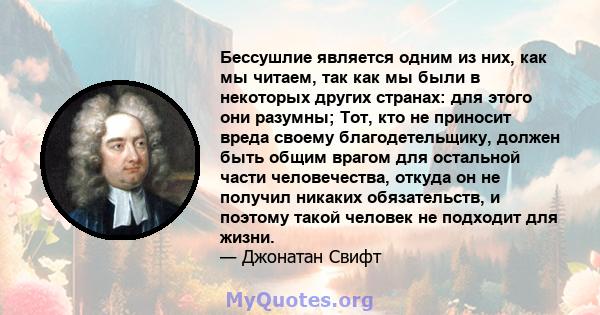 Бессушлие является одним из них, как мы читаем, так как мы были в некоторых других странах: для этого они разумны; Тот, кто не приносит вреда своему благодетельщику, должен быть общим врагом для остальной части человечества, откуда он не получил никаких обязательств, и поэтому такой человек не подходит для жизни.
— Джонатан Свифт

MyQuotes.org